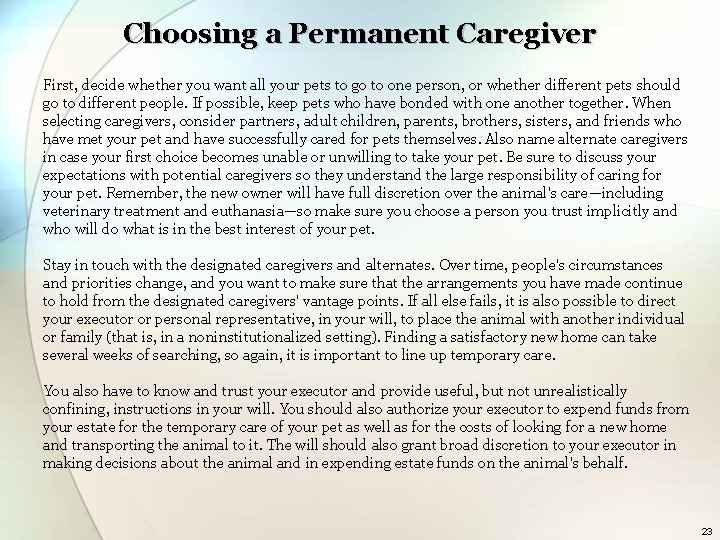 Choosing a Permanent Caregiver

First, decide whether you want all your pets to go to one person, or whether different pets should go to different people. If possible, keep pets who have bonded with one another together. When selecting caregivers, consider partners, adult children, parents, brothers, sisters, and friends who have met your pet and have successfully cared for pets themselves. Also name alternate caregivers in case your first choice becomes unable or unwilling to take your pet. Be sure to discuss your expectations with potential caregivers so they understand the large responsibility of caring for your pet. Remember, the new owner will have full discretion over the animal's care—including veterinary treatment and euthanasia—so make sure you choose a person you trust implicitly and who will do what is in the best interest of your pet.

Stay in touch with the designated caregivers and alternates. Over time, people's circumstances and priorities change, and you want to make sure that the arrangements you have made continue to hold from the designated caregivers' vantage points. If all else fails, it is also possible to direct your executor or personal representative, in your will, to place the animal with another individual or family (that is, in a noninstitutionalized setting). Finding a satisfactory new home can take several weeks of searching, so again, it is important to line up temporary care.

You also have to know and trust your executor and provide useful, but not unrealistically confining, instructions in your will. You should also authorize your executor to expend funds from your estate for the temporary care of your pet as well as for the costs of looking for a new home and transporting the animal to it. The will should also grant broad discretion to your executor in making decisions about the animal and in expending estate funds on the animal's behalf.

23